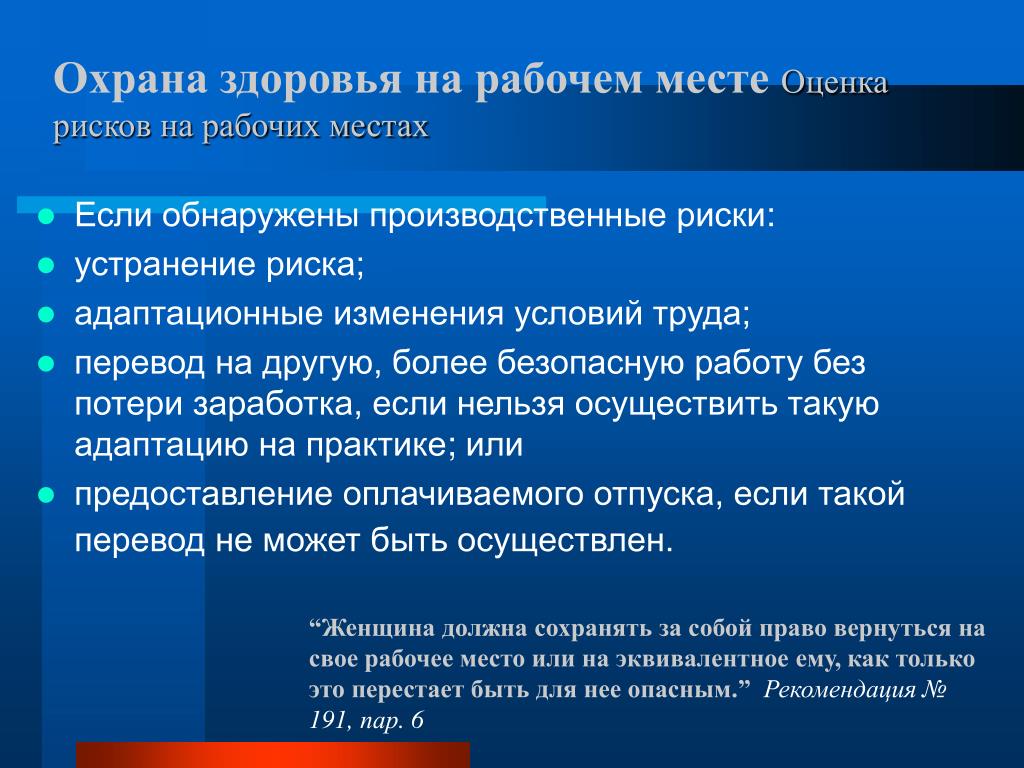 Охрана здоровья на рабочем месте Оценка рисков на рабочих местах

- Если обнаружены производственные риски:
- устранение риска;
- адаптационные изменения условий труда;
- перевод на другую, более безопасную работу без потери заработка, если нельзя осуществить такую адаптацию на практике; или
- предоставление оплачиваемого отпуска, если такой перевод не может быть осуществлен.

“Женщина должна сохранять за собой право вернуться на свое рабочее место или на эквивалентное ему, как только это перестает быть для нее опасным.” Рекомендация № 191, пар. 6